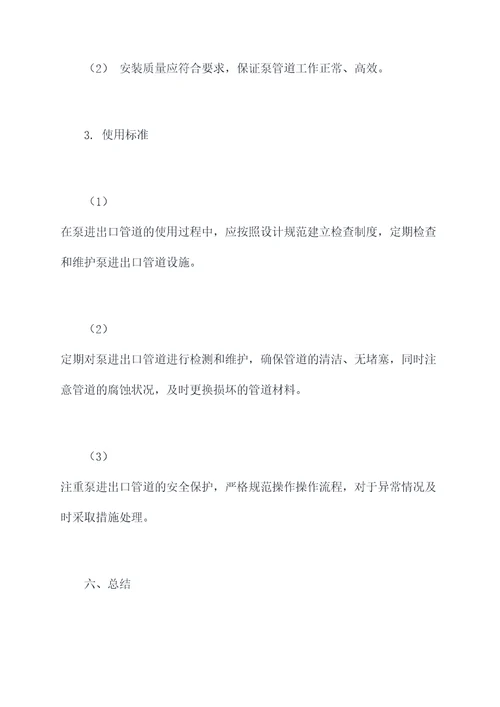 （2） 安装质量应符合要求，保证泵管道工作正常、高效。

3. 使用标准

（1）

在泵进出口管道的使用过程中，应按照设计规范建立检查制度，定期检查和维护泵进出口管道设施。

（2）

定期对泵进出口管道进行检测和维护，确保管道的清洁、无堵塞，同时注意管道的腐蚀状况，及时更换损坏的管道材料。

（3）

注重泵进出口管道的安全保护，严格规范操作操作流程，对于异常情况及时采取措施处理。

六、总结